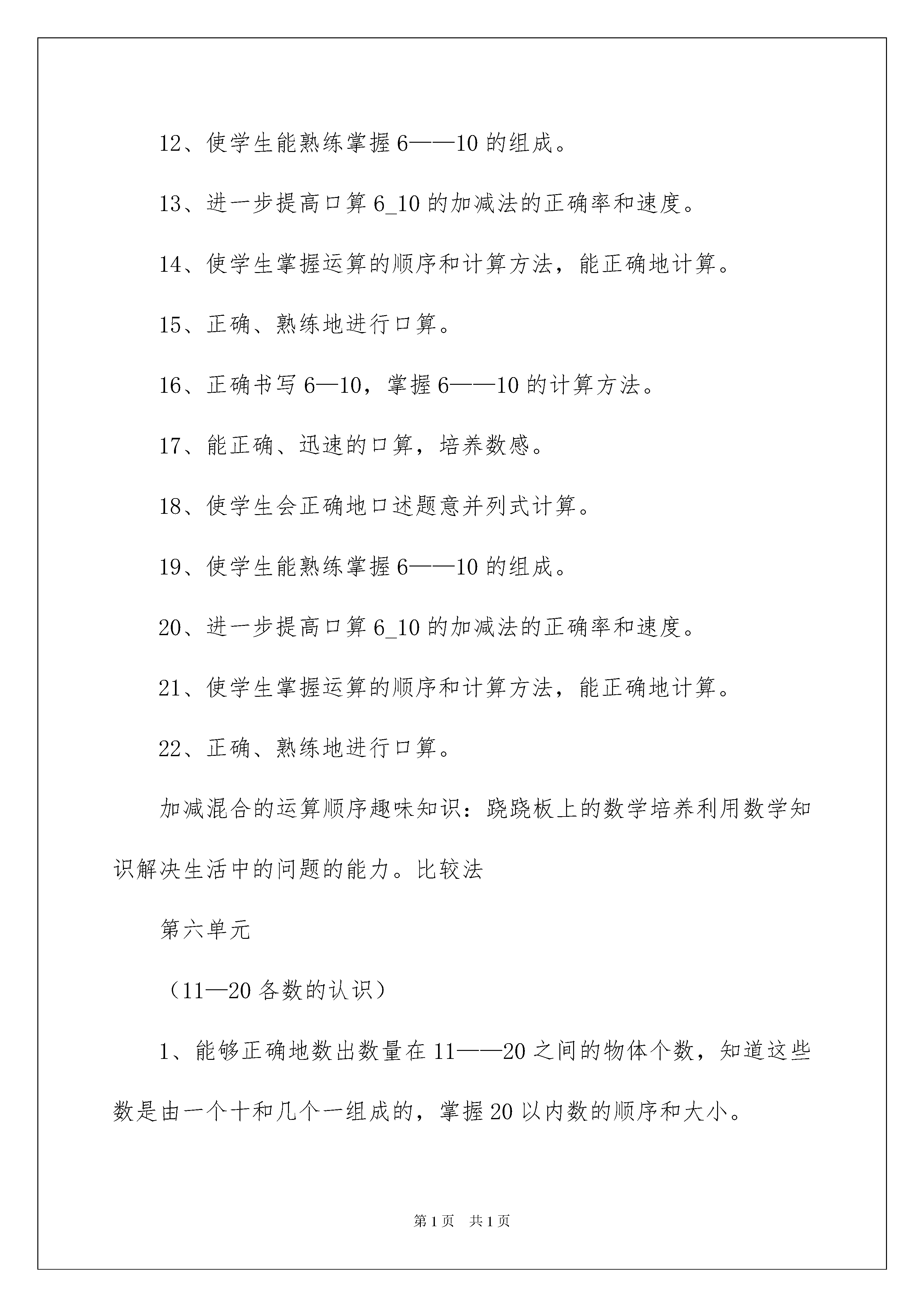 12、使学生能熟练掌握6——10的组成。

13、进一步提高口算6_10的加减法的正确率和速度。

14、使学生掌握运算的顺序和计算方法，能正确地计算。

15、正确、熟练地进行口算。

16、正确书写6—10，掌握6——10的计算方法。

17、能正确、迅速的口算，培养数感。

18、使学生会正确地口述题意并列式计算。

19、使学生能熟练掌握6——10的组成。

20、进一步提高口算6_10的加减法的正确率和速度。

21、使学生掌握运算的顺序和计算方法，能正确地计算。

22、正确、熟练地进行口算。

加减混合的运算顺序趣味知识：跷跷板上的数学培养利用数学知识解决生活中的问题的能力。比较法

第六单元

（11—20各数的认识）

1、能够正确地数出数量在11——20之间的物体个数，知道这些数是由一个十和几个一组成的，掌握20以内数的顺序和大小。

第1页 共1页